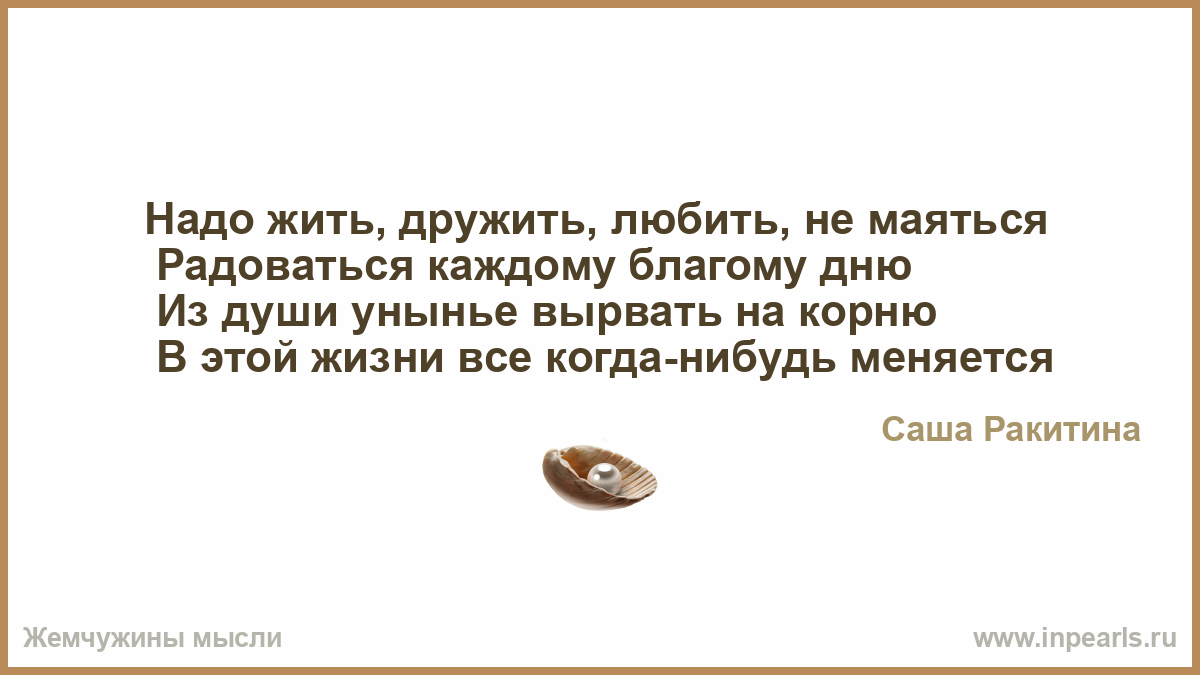 Надо жить, дружить, любить, не маяться
Радоваться каждому благому дню
Из души унынье вырвать на корню
В этой жизни все когда-нибудь меняется

Саша Ракитина

Жемчужины мысли

www.inpearls.ru